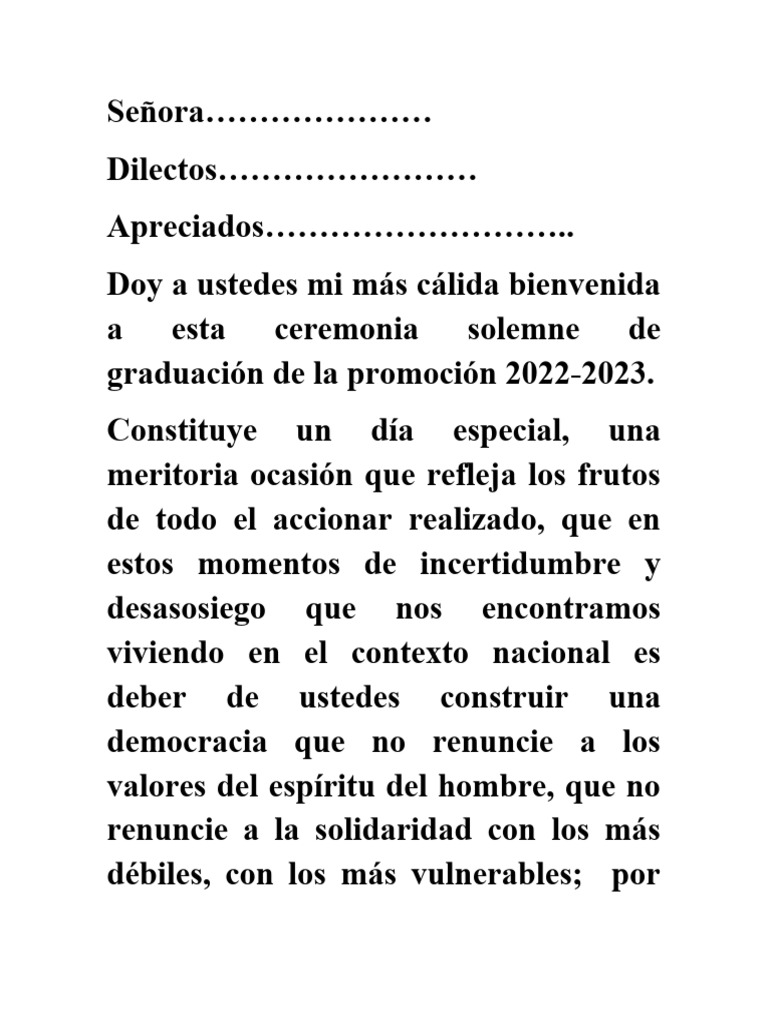 Señora…………………

Dilectos……………………

Apreciados………………………..

Doy a ustedes mi más cálida bienvenida a esta ceremonia solemne de graduación de la promoción 2022-2023.

Constituye un día especial, una meritoria ocasión que refleja los frutos de todo el accionar realizado, que en estos momentos de incertidumbre y desasosiego que nos encontramos viviendo en el contexto nacional es deber de ustedes construir una democracia que no renuncie a los valores del espíritu del hombre, que no renuncie a la solidaridad con los más débiles, con los más vulnerables; por